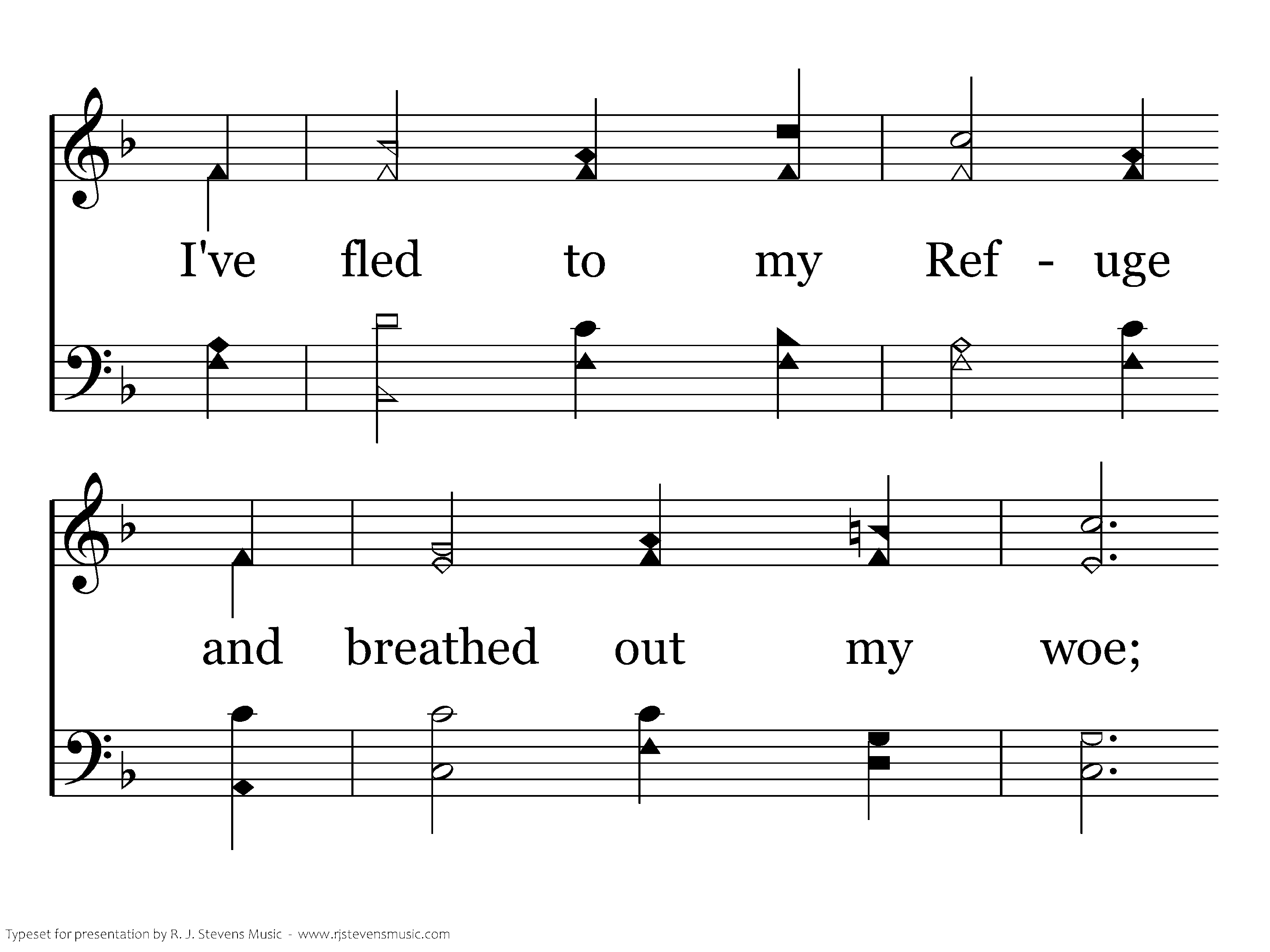 I've fled to my Ref - uge

and breathed out my woe;

Typeset for presentation by R. J. Stevens Music - www.rjstevensmusic.com